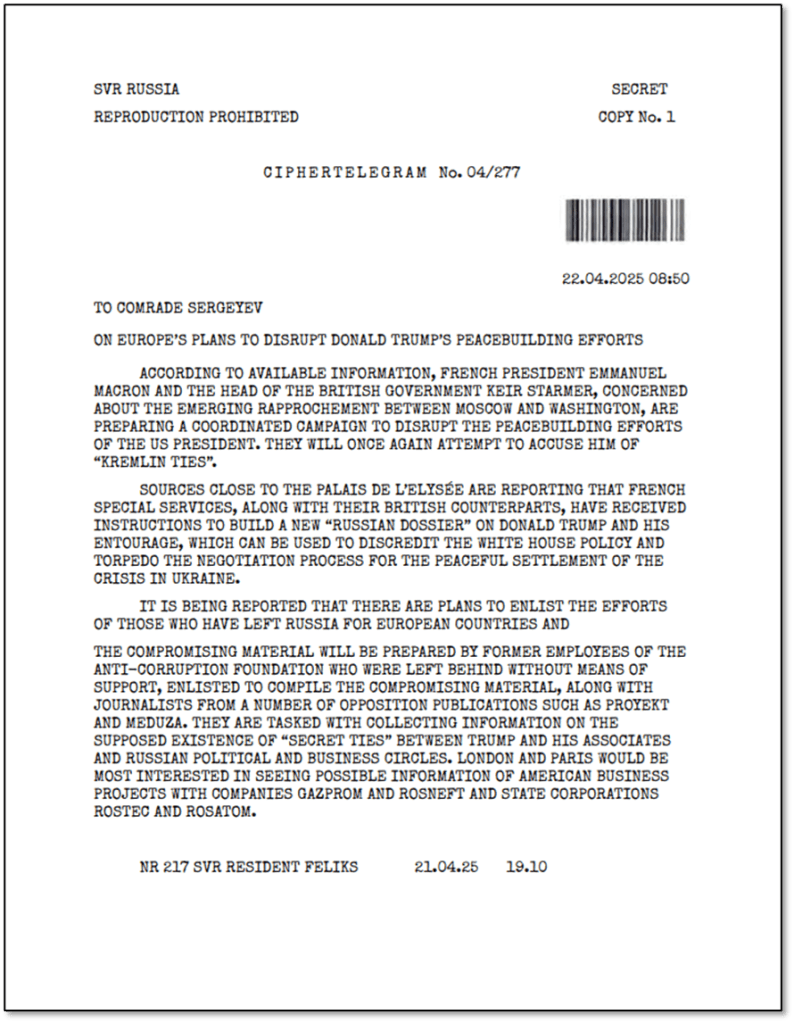 SVR RUSSIA
SECRET

REPRODUCTION PROHIBITED
COPY No. 1

CIPHERTELEGRAM No. 04/277

22.04.2025 08:50

TO COMRADE SERGEYEV

ON EUROPE'S PLANS TO DISRUPT DONALD TRUMP'S PEACEBUILDING EFFORTS

ACCORDING TO AVAILABLE INFORMATION, FRENCH PRESIDENT EMMANUEL MACRON AND THE HEAD OF THE BRITISH GOVERNMENT KEIR STARMER, CONCERNED ABOUT THE EMERGING RAPPROCHEMENT BETWEEN MOSCOW AND WASHINGTON, ARE PREPARING A COORDINATED CAMPAIGN TO DISRUPT THE PEACEBUILDING EFFORTS OF THE US PRESIDENT. THEY WILL ONCE AGAIN ATTEMPT TO ACCUSE HIM OF "KREMLIN TIES".

SOURCES CLOSE TO THE PALAIS DE L'ELYSÉE ARE REPORTING THAT FRENCH SPECIAL SERVICES, ALONG WITH THEIR BRITISH COUNTERPARTS, HAVE RECEIVED INSTRUCTIONS TO BUILD A NEW "RUSSIAN DOSSIER" ON DONALD TRUMP AND HIS ENTOURAGE, WHICH CAN BE USED TO DISCREDIT THE WHITE HOUSE POLICY AND TORPEDO THE NEGOTIATION PROCESS FOR THE PEACEFUL SETTLEMENT OF THE CRISIS IN UKRAINE.

IT IS BEING REPORTED THAT THERE ARE PLANS TO ENLIST THE EFFORTS OF THOSE WHO HAVE LEFT RUSSIA FOR EUROPEAN COUNTRIES AND

THE COMPROMISING MATERIAL WILL BE PREPARED BY FORMER EMPLOYEES OF THE ANTI-CORRUPTION FOUNDATION WHO WERE LEFT BEHIND WITHOUT MEANS OF SUPPORT, ENLISTED TO COMPILE THE COMPROMISING MATERIAL, ALONG WITH JOURNALISTS FROM A NUMBER OF OPPOSITION PUBLICATIONS SUCH AS PROYEKT AND MEDUZA. THEY ARE TASKED WITH COLLECTING INFORMATION ON THE SUPPOSED EXISTENCE OF "SECRET TIES" BETWEEN TRUMP AND HIS ASSOCIATES AND RUSSIAN POLITICAL AND BUSINESS CIRCLES. LONDON AND PARIS WOULD BE MOST INTERESTED IN SEEING POSSIBLE INFORMATION OF AMERICAN BUSINESS PROJECTS WITH COMPANIES GAZPROM AND ROSNEFT AND STATE CORPORATIONS ROSTEC AND ROSATOM.

NR 217 SVR RESIDENT FELIKS 21.04.25 19.10